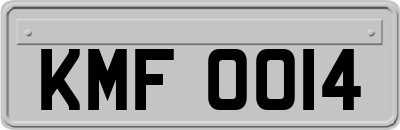 KMF 0014